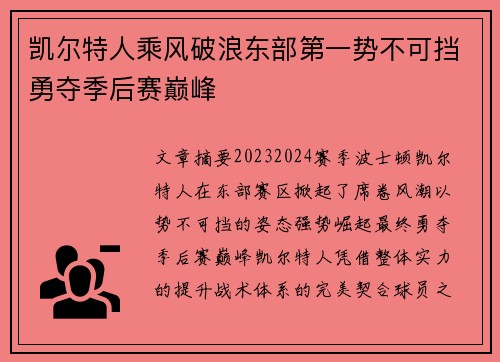 凯尔特人乘风破浪东部第一势不可挡勇夺季后赛巅峰

文章摘要20232024赛季波士顿凯尔特人在东部赛区掀起了席卷风潮以势不可挡的姿态强势崛起最终勇夺季后赛巅峰凯尔特人凭借整体实力的提升战术体系的完美契合球员之